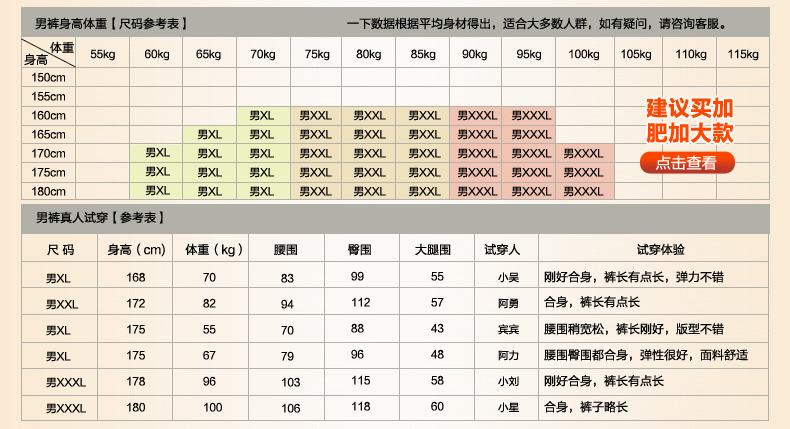 男裤身高体重【尺码参考表】

一下数据根据平均身材得出，适合大多数人群，如有疑问，请咨询客服。

| 体重 身高 | 55kg | 60kg | 65kg | 70kg | 75kg | 80kg | 85kg | 90kg | 95kg | 100kg | 105kg | 110kg | 115kg |
|---|---|---|---|---|---|---|---|---|---|---|---|---|---|
| 150cm | | | | | | | | | | | | | |
| 155cm | | | | | | | | | | | | | |
| 160cm | | | | 男XL | 男XXL | 男XXL | 男XXL | 男XXXL | 男XXXL | | | | |
| 165cm | | | 男XL | 男XL | 男XXL | 男XXL | 男XXL | 男XXXL | 男XXXL | | | | |
| 170cm | | 男XL | 男XL | 男XL | 男XXL | 男XXL | 男XXL | 男XXXL | 男XXXL | 男XXXL | | | |
| 175cm | | 男XL | 男XL | 男XL | 男XXL | 男XXL | 男XXL | 男XXXL | 男XXXL | 男XXXL | | | |
| 180cm | | 男XL | 男XL | 男XL | 男XXL | 男XXL | 男XXL | 男XXXL | 男XXXL | 男XXXL | | | |

建议买加肥加大款

点击查看

男裤真人试穿【参考表】

| 尺 码 | 身高（cm） | 体重（kg） | 腰围 | 臀围 | 大腿围 | 试穿人 | 试穿体验 |
|---|---|---|---|---|---|---|---|
| 男XL | 168 | 70 | 83 | 99 | 55 | 小吴 | 刚好合身，裤长有点长，弹力不错 |
| 男XXL | 172 | 82 | 94 | 112 | 57 | 阿勇 | 合身，裤长有点长 |
| 男XL | 175 | 55 | 70 | 88 | 43 | 宾宾 | 腰围稍宽松，裤长刚好，版型不错 |
| 男XL | 175 | 67 | 79 | 96 | 48 | 阿力 | 腰围臀围都合身，弹性很好，面料舒适 |
| 男XXXL | 178 | 96 | 103 | 115 | 58 | 小刘 | 刚好合身，裤长有点长 |
| 男XXXL | 180 | 100 | 106 | 118 | 60 | 小星 | 合身，裤子略长 |